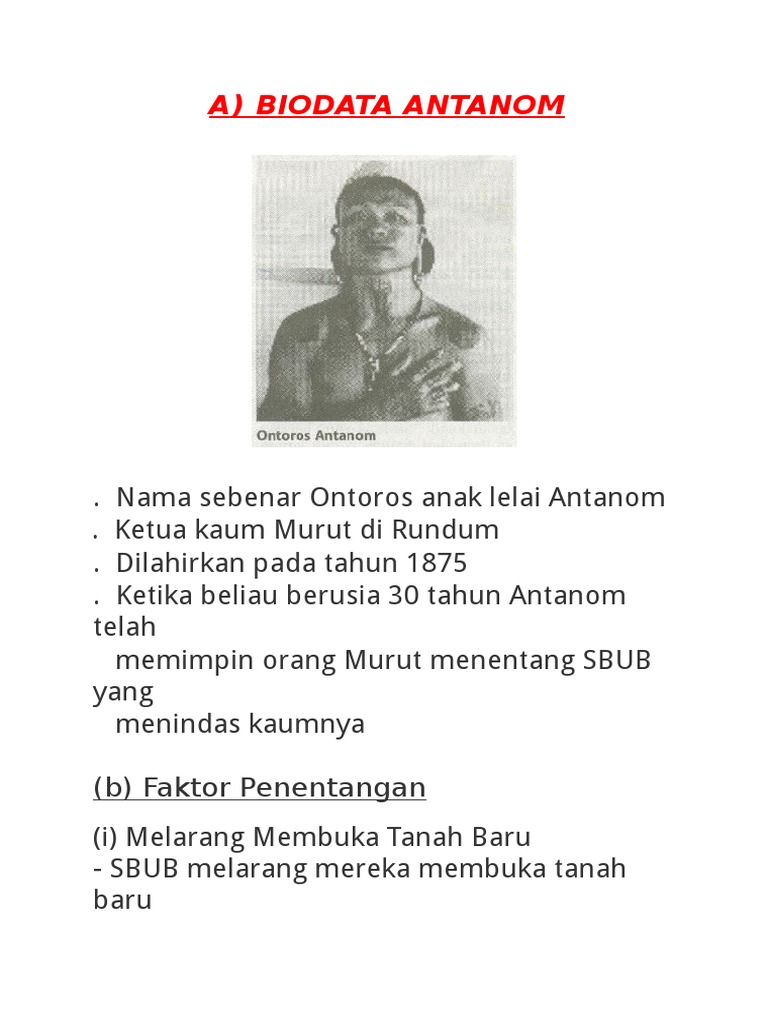 A) BIODATA ANTANOM

Ontoros Antanom

. Nama sebenar Ontoros anak lelai Antanom
. Ketua kaum Murut di Rundum
. Dilahirkan pada tahun 1875
. Ketika beliau berusia 30 tahun Antanom telah memimpin orang Murut menentang SBUB yang menindas kaumnya

(b) Faktor Penentangan

(i) Melarang Membuka Tanah Baru
- SBUB melarang mereka membuka tanah baru